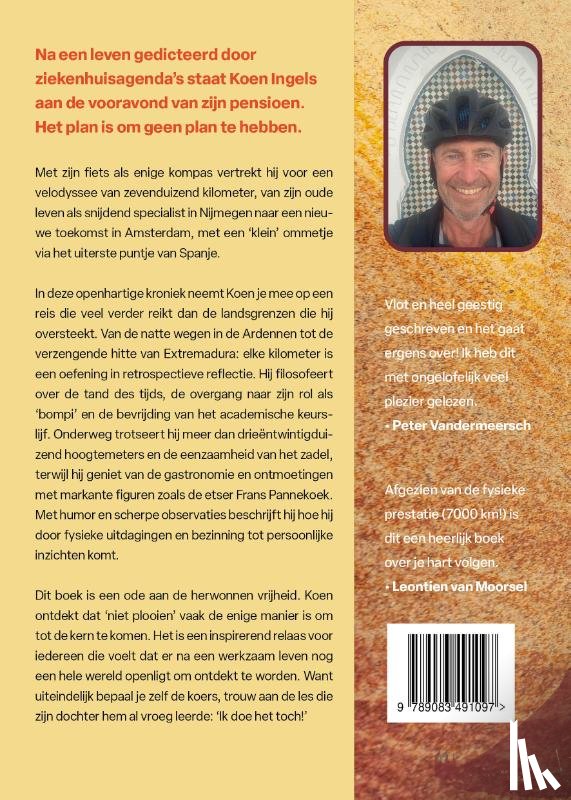 Na een leven gedicteerd door ziekenhuisagenda's staat Koen Ingels aan de vooravond van zijn pensioen. Het plan is om geen plan te hebben.

Met zijn fiets als enige kompas vertrekt hij voor een velodyssee van zevenduizend kilometer, van zijn oude leven als snijdend specialist in Nijmegen naar een nieuwe toekomst in Amsterdam, met een 'klein' ommetje via het uiterste puntje van Spanje.

In deze openhartige kroniek neemt Koen je mee op een reis die veel verder reikt dan de landsgrenzen die hij oversteekt. Van de natte wegen in de Ardennen tot de verzengende hitte van Extremadura: elke kilometer is een oefening in retrospectieve reflectie. Hij filosofeert over de tand des tijds, de overgang naar zijn rol als 'bompi' en de bevrijding van het academische keurslijf. Onderweg trotseert hij meer dan drieëntwintigduizend hoogtemeters en de eenzaamheid van het zadel, terwijl hij geniet van de gastronomie en ontmoetingen met markante figuren zoals de etser Frans Pannekoek. Met humor en scherpe observaties beschrijft hij hoe hij door fysieke uitdagingen en bezinning tot persoonlijke inzichten komt.

Dit boek is een ode aan de herwonnen vrijheid. Koen ontdekt dat 'niet plooien' vaak de enige manier is om tot de kern te komen. Het is een inspirerend relaas voor iedereen die voelt dat er na een werkzaam leven nog een hele wereld openligt om ontdekt te worden. Want uiteindelijk bepaal je zelf de koers, trouw aan de les die zijn dochter hem al vroeg leerde: 'Ik doe het toch!'

Vlot en heel geestig geschreven en het gaat ergens over! Ik heb dit met ongelofelijk veel plezier gelezen.
- Peter Vandermeersch

Afgezien van de fysieke prestatie (7000 km!) is dit een heerlijk boek over je hart volgen.
- Leontien van Moorsel

9 789083 491097 >